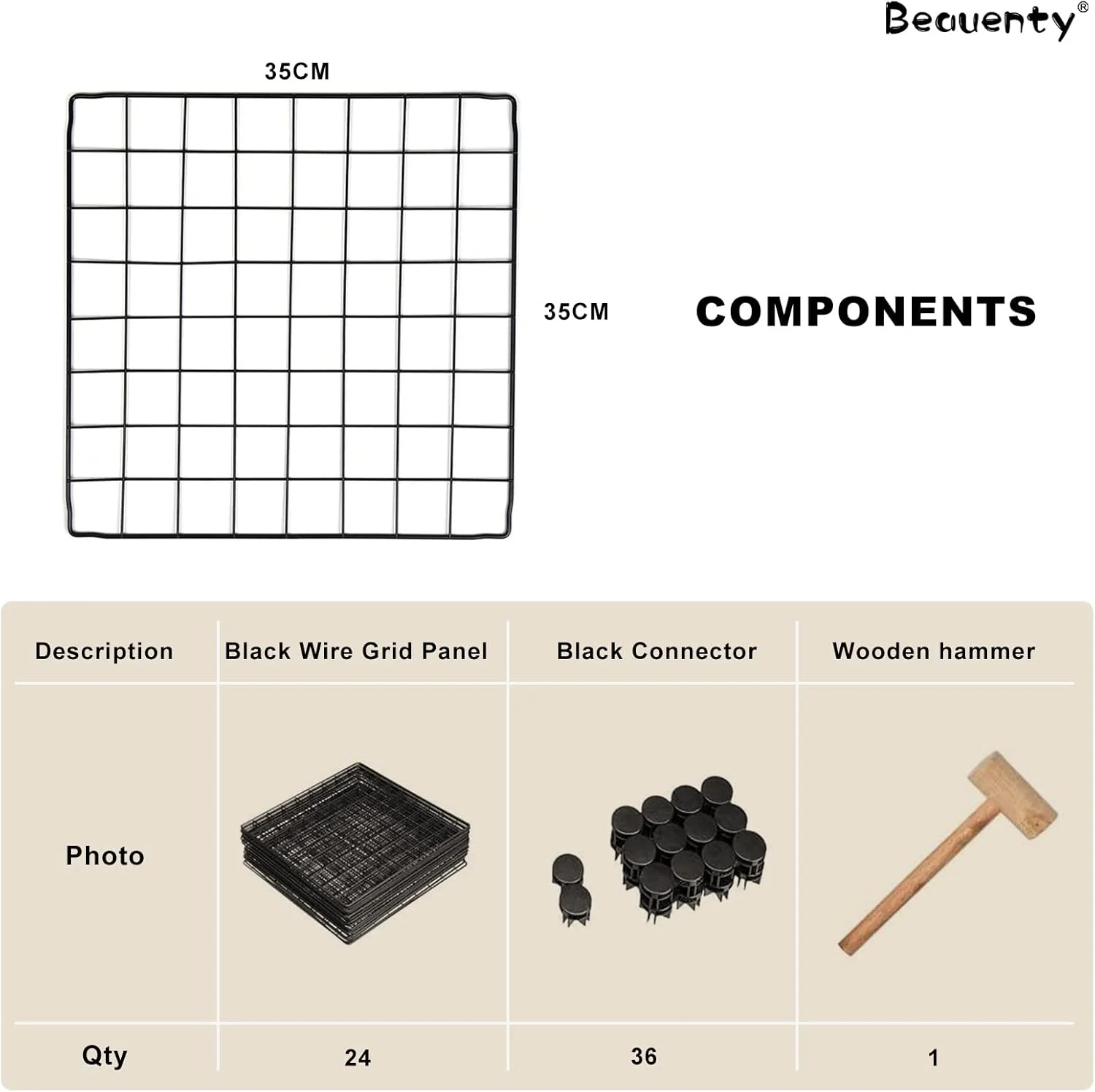 Beauenty®

35CM

35CM

COMPONENTS

| Description | Black Wire Grid Panel | Black Connector | Wooden hammer |
|---|---|---|---|
| Photo | | | |
| Qty | 24 | 36 | 1 |